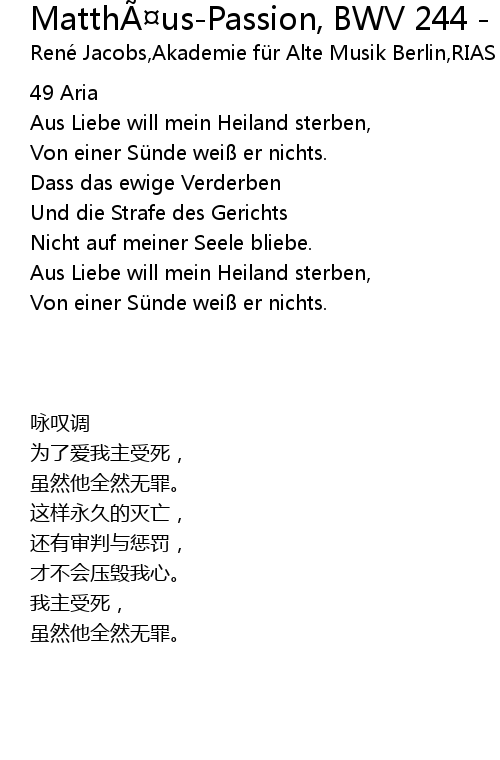 MatthÃ¤us-Passion, BWV 244 -
René Jacobs,Akademie für Alte Musik Berlin,RIAS

49 Aria
Aus Liebe will mein Heiland sterben,
Von einer Sünde weiß er nichts.
Dass das ewige Verderben
Und die Strafe des Gerichts
Nicht auf meiner Seele bliebe.
Aus Liebe will mein Heiland sterben,
Von einer Sünde weiß er nichts.

咏叹调
为了爱我主受死，
虽然他全然无罪。
这样永久的灭亡，
还有审判与惩罚，
才不会压毁我心。
我主受死，
虽然他全然无罪。